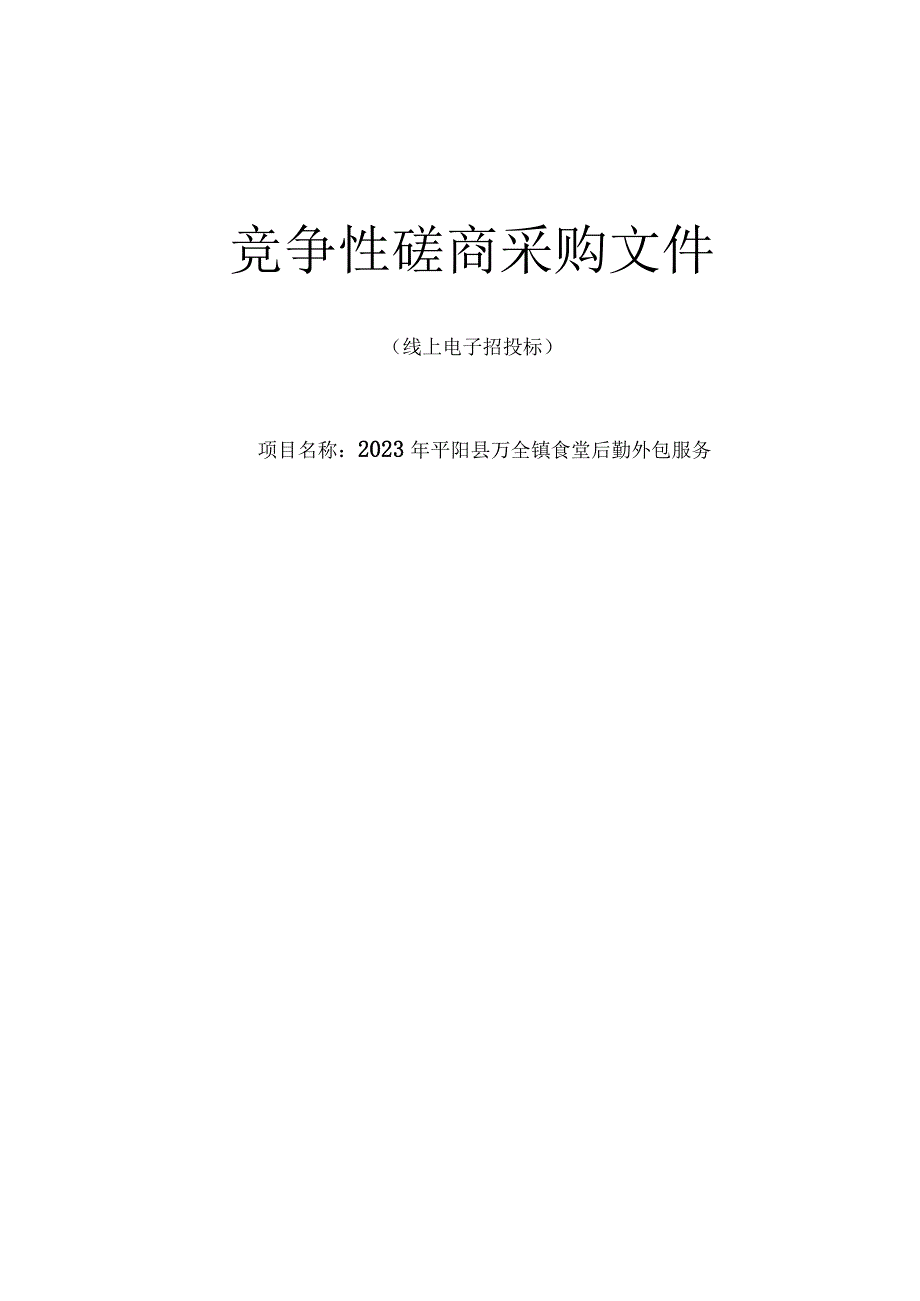 竞争性磋商采购文件

（线上电子招投标）

项目名称：2023年平阳县万全镇食堂后勤外包服务